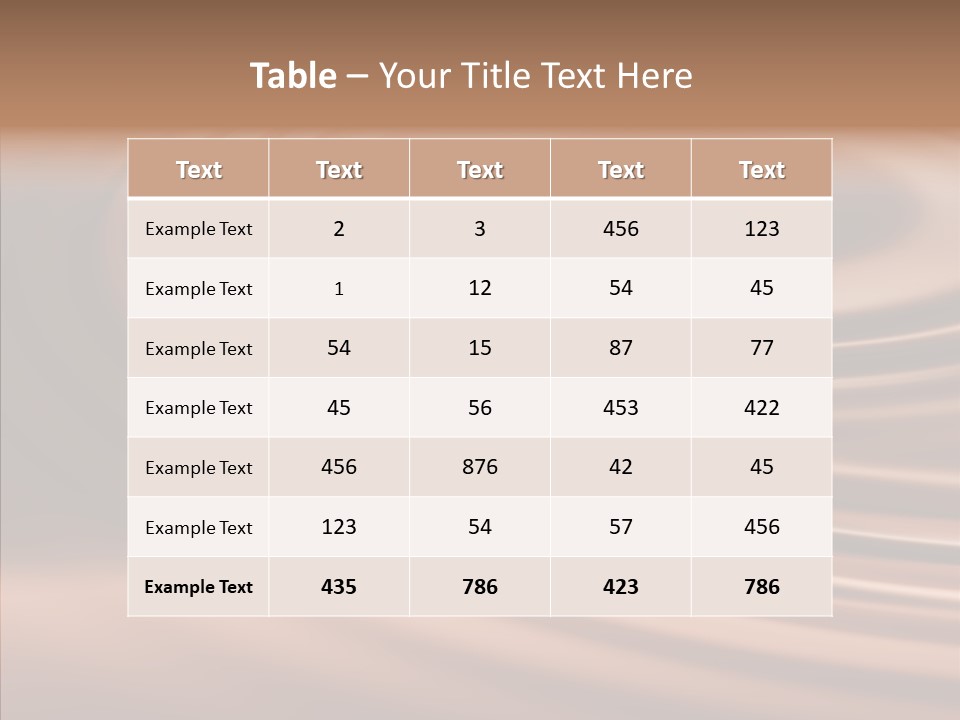 Table – Your Title Text Here

| Text | Text | Text | Text | Text |
|---|---|---|---|---|
| Example Text | 2 | 3 | 456 | 123 |
| Example Text | 1 | 12 | 54 | 45 |
| Example Text | 54 | 15 | 87 | 77 |
| Example Text | 45 | 56 | 453 | 422 |
| Example Text | 456 | 876 | 42 | 45 |
| Example Text | 123 | 54 | 57 | 456 |
| Example Text | 435 | 786 | 423 | 786 |